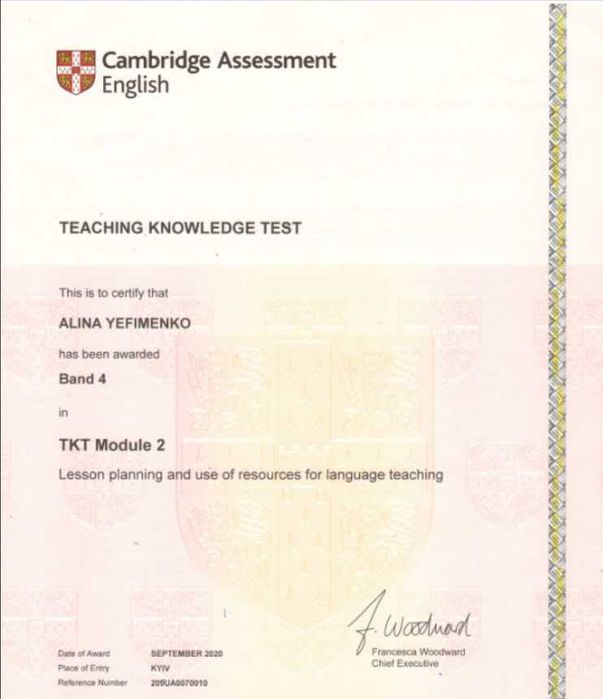 Cambridge Assessment English

TEACHING KNOWLEDGE TEST

This is to certify that

ALINA YEFIMENKO

has been awarded

Band 4

in

TKT Module 2

Lesson planning and use of resources for language teaching

F. Woodward
Francesca Woodward
Chief Executive

Date of Award SEPTEMBER 2020
Place of Entry KYIV
Reference Number 209UA0070010